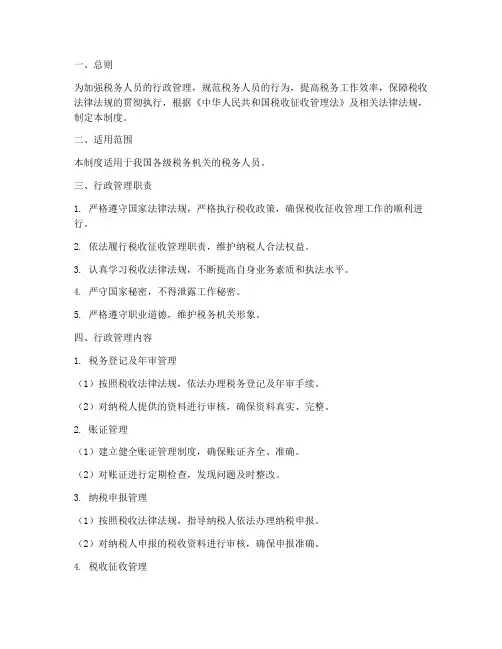 一、总则

为加强税务人员的行政管理，规范税务人员的行为，提高税务工作效率，保障税收法律法规的贯彻执行，根据《中华人民共和国税收征收管理法》及相关法律法规，制定本制度。

二、适用范围

本制度适用于我国各级税务机关的税务人员。

三、行政管理职责

1. 严格遵守国家法律法规，严格执行税收政策，确保税收征收管理工作的顺利进行。

2. 依法履行税收征收管理职责，维护纳税人合法权益。

3. 认真学习税收法律法规，不断提高自身业务素质和执法水平。

4. 严守国家秘密，不得泄露工作秘密。

5. 严格遵守职业道德，维护税务机关形象。

四、行政管理内容

1. 税务登记及年审管理

（1）按照税收法律法规，依法办理税务登记及年审手续。

（2）对纳税人提供的资料进行审核，确保资料真实、完整。

2. 账证管理

（1）建立健全账证管理制度，确保账证齐全、准确。

（2）对账证进行定期检查，发现问题及时整改。

3. 纳税申报管理

（1）按照税收法律法规，指导纳税人依法办理纳税申报。

（2）对纳税人申报的税收资料进行审核，确保申报准确。

4. 税收征收管理